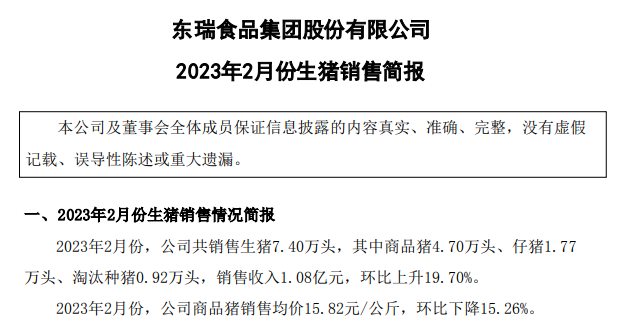 东瑞食品集团股份有限公司

2023年2月份生猪销售简报

本公司及董事会全体成员保证信息披露的内容真实、准确、完整，没有虚假记载、误导性陈述或重大遗漏。

一、2023年2月份生猪销售情况简报

2023年2月份，公司共销售生猪7.40万头，其中商品猪4.70万头、仔猪1.77万头、淘汰种猪0.92万头，销售收入1.08亿元，环比上升19.70%。

2023年2月份，公司商品猪销售均价15.82元/公斤，环比下降15.26%。